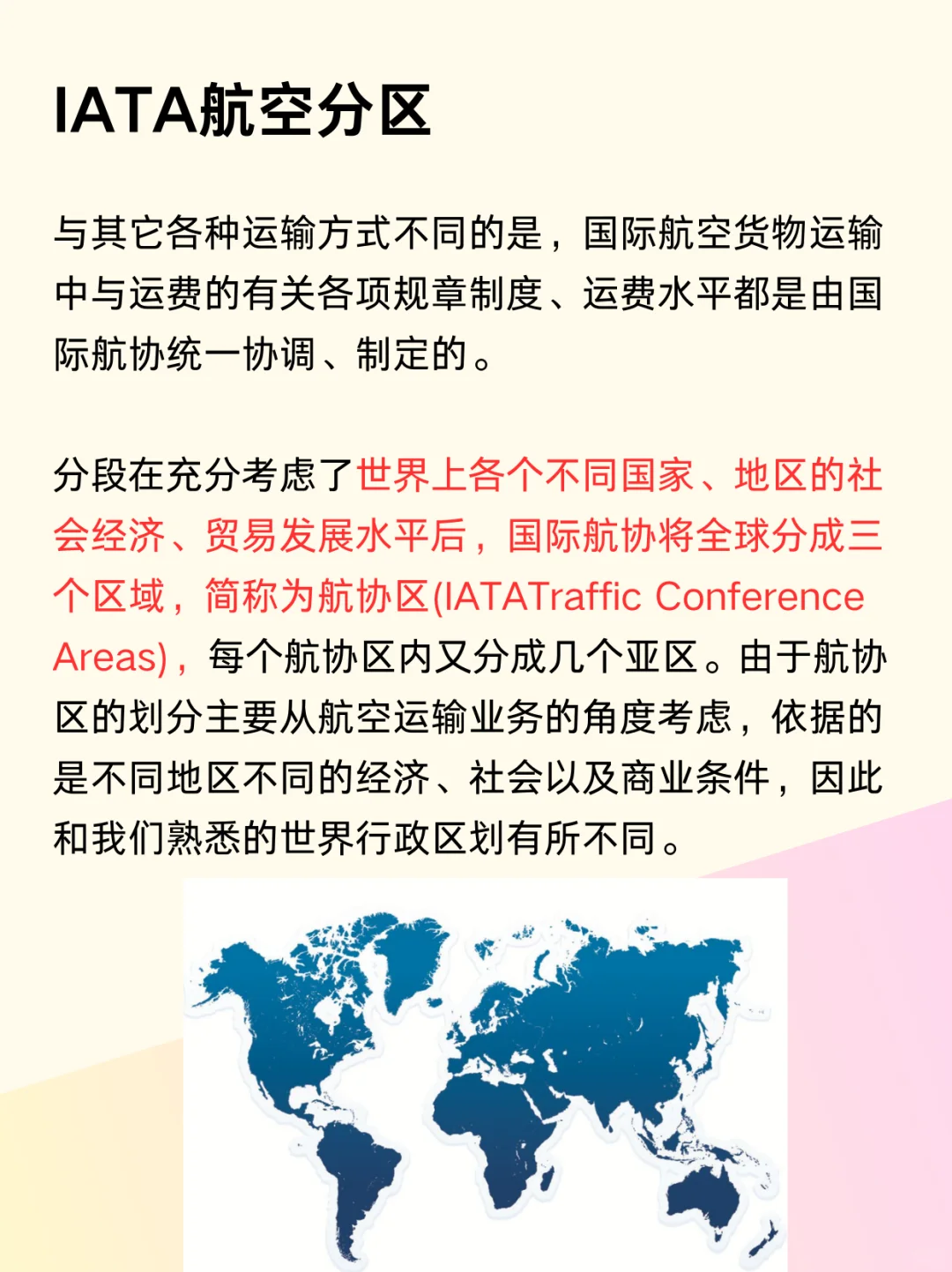 IATA航空分区

与其它各种运输方式不同的是，国际航空货物运输中与运费的有关各项规章制度、运费水平都是由国际航协统一协调、制定的。

分段在充分考虑了世界上各个不同国家、地区的社会经济、贸易发展水平后，国际航协将全球分成三个区域，简称为航协区(IATATraffic Conference Areas)，每个航协区内又分成几个亚区。由于航协区的划分主要从航空运输业务的角度考虑，依据的是不同地区不同的经济、社会以及商业条件，因此和我们熟悉的世界行政区划有所不同。